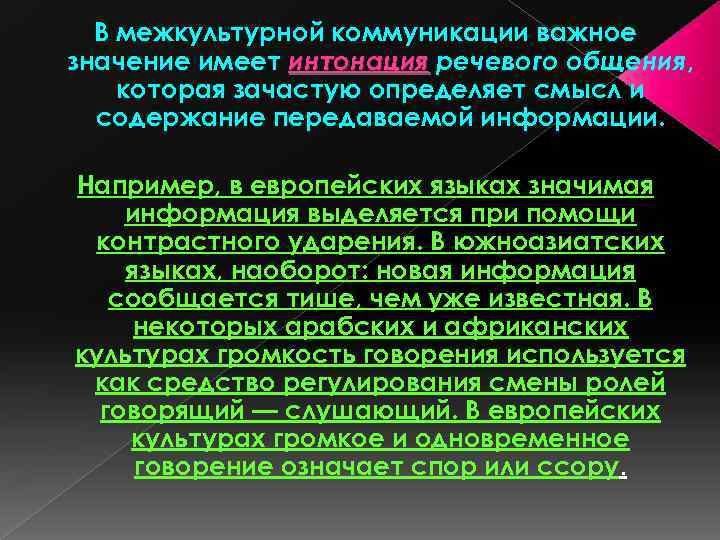 В межкультурной коммуникации важное значение имеет интонация речевого общения, которая зачастую определяет смысл и содержание передаваемой информации.

Например, в европейских языках значимая информация выделяется при помощи контрастного ударения. В южноазиатских языках, наоборот: новая информация сообщается тише, чем уже известная. В некоторых арабских и африканских культурах громкость говорения используется как средство регулирования смены ролей говорящий — слушающий. В европейских культурах громкое и одновременное говорение означает спор или ссору.